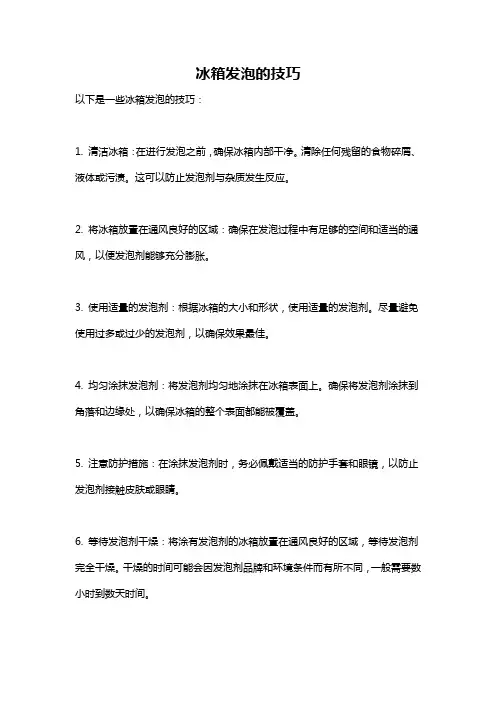 冰箱发泡的技巧

以下是一些冰箱发泡的技巧：

1. 清洁冰箱：在进行发泡之前，确保冰箱内部干净。清除任何残留的食物碎屑、液体或污渍。这可以防止发泡剂与杂质发生反应。

2. 将冰箱放置在通风良好的区域：确保在发泡过程中有足够的空间和适当的通风，以便发泡剂能够充分膨胀。

3. 使用适量的发泡剂：根据冰箱的大小和形状，使用适量的发泡剂。尽量避免使用过多或过少的发泡剂，以确保效果最佳。

4. 均匀涂抹发泡剂：将发泡剂均匀地涂抹在冰箱表面上。确保将发泡剂涂抹到角落和边缘处，以确保冰箱的整个表面都能被覆盖。

5. 注意防护措施：在涂抹发泡剂时，务必佩戴适当的防护手套和眼镜，以防止发泡剂接触皮肤或眼睛。

6. 等待发泡剂干燥：将涂有发泡剂的冰箱放置在通风良好的区域，等待发泡剂完全干燥。干燥的时间可能会因发泡剂品牌和环境条件而有所不同，一般需要数小时到数天时间。